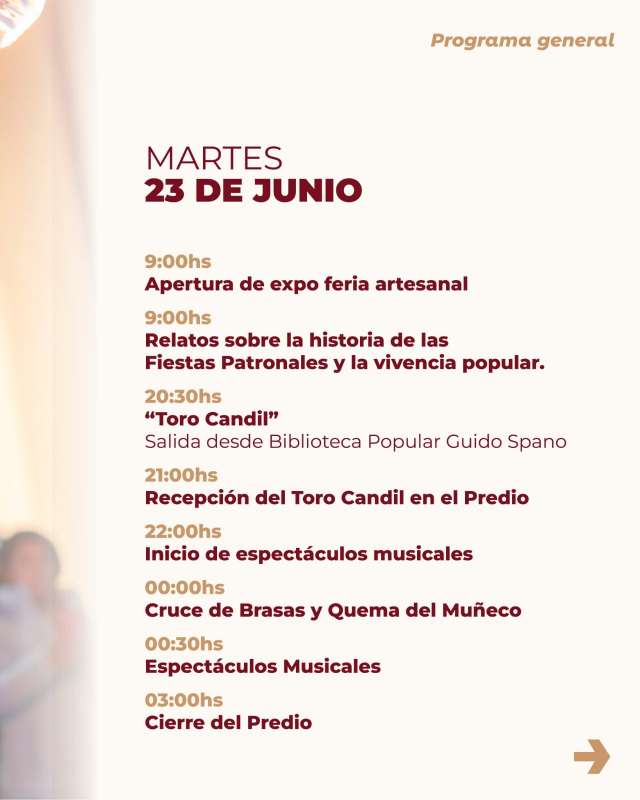 Programa general

MARTES
23 DE JUNIO

9:00hs
Apertura de expo feria artesanal

9:00hs
Relatos sobre la historia de las Fiestas Patronales y la vivencia popular.

20:30hs
“Toro Candil”
Salida desde Biblioteca Popular Guido Spano

21:00hs
Recepción del Toro Candil en el Predio

22:00hs
Inicio de espectáculos musicales

00:00hs
Cruce de Brasas y Quema del Muñeco

00:30hs
Espectáculos Musicales

03:00hs
Cierre del Predio